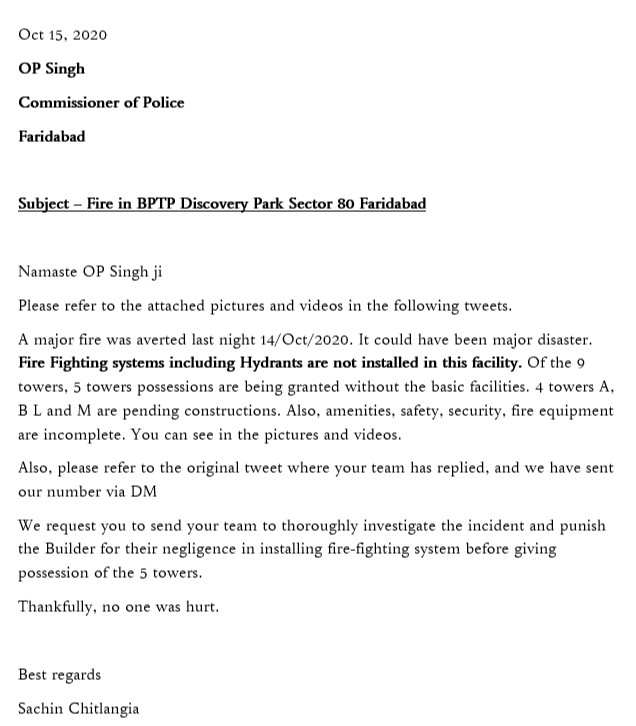 Oct 15, 2020

OP Singh

Commissioner of Police

Faridabad

Subject – Fire in BPTP Discovery Park Sector 80 Faridabad

Namaste OP Singh ji

Please refer to the attached pictures and videos in the following tweets.

A major fire was averted last night 14/Oct/2020. It could have been major disaster. Fire Fighting systems including Hydrants are not installed in this facility. Of the 9 towers, 5 towers possessions are being granted without the basic facilities. 4 towers A, B L and M are pending constructions. Also, amenities, safety, security, fire equipment are incomplete. You can see in the pictures and videos.

Also, please refer to the original tweet where your team has replied, and we have sent our number via DM

We request you to send your team to thoroughly investigate the incident and punish the Builder for their negligence in installing fire-fighting system before giving possession of the 5 towers.

Thankfully, no one was hurt.

Best regards

Sachin Chitlangia